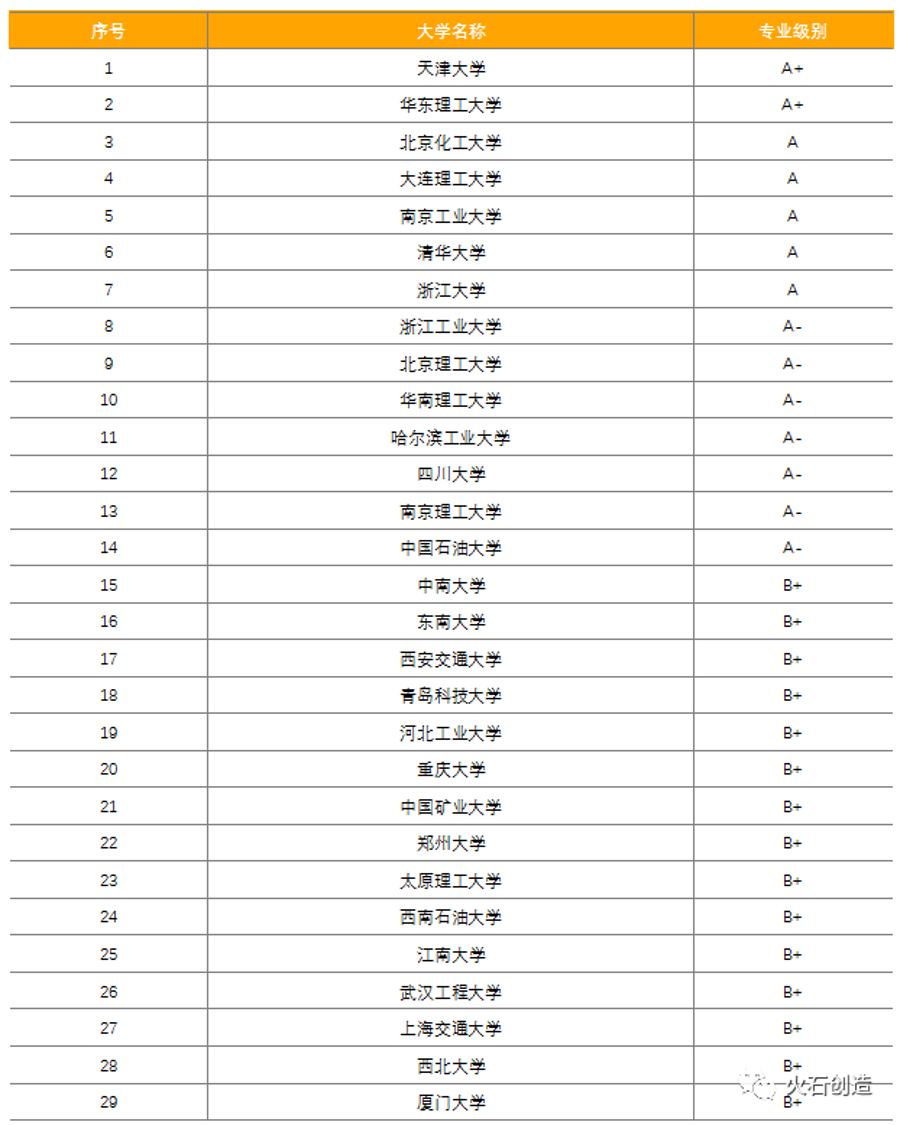 | 序号 | 大学名称 | 专业级别 |
|---|---|---|
| 1 | 天津大学 | A+ |
| 2 | 华东理工大学 | A+ |
| 3 | 北京化工大学 | A |
| 4 | 大连理工大学 | A |
| 5 | 南京工业大学 | A |
| 6 | 清华大学 | A |
| 7 | 浙江大学 | A |
| 8 | 浙江工业大学 | A- |
| 9 | 北京理工大学 | A- |
| 10 | 华南理工大学 | A- |
| 11 | 哈尔滨工业大学 | A- |
| 12 | 四川大学 | A- |
| 13 | 南京理工大学 | A- |
| 14 | 中国石油大学 | A- |
| 15 | 中南大学 | B+ |
| 16 | 东南大学 | B+ |
| 17 | 西安交通大学 | B+ |
| 18 | 青岛科技大学 | B+ |
| 19 | 河北工业大学 | B+ |
| 20 | 重庆大学 | B+ |
| 21 | 中国矿业大学 | B+ |
| 22 | 郑州大学 | B+ |
| 23 | 太原理工大学 | B+ |
| 24 | 西南石油大学 | B+ |
| 25 | 江南大学 | B+ |
| 26 | 武汉工程大学 | B+ |
| 27 | 上海交通大学 | B+ |
| 28 | 西北大学 | B+ |
| 29 | 厦门大学 | B+ |

火石创造